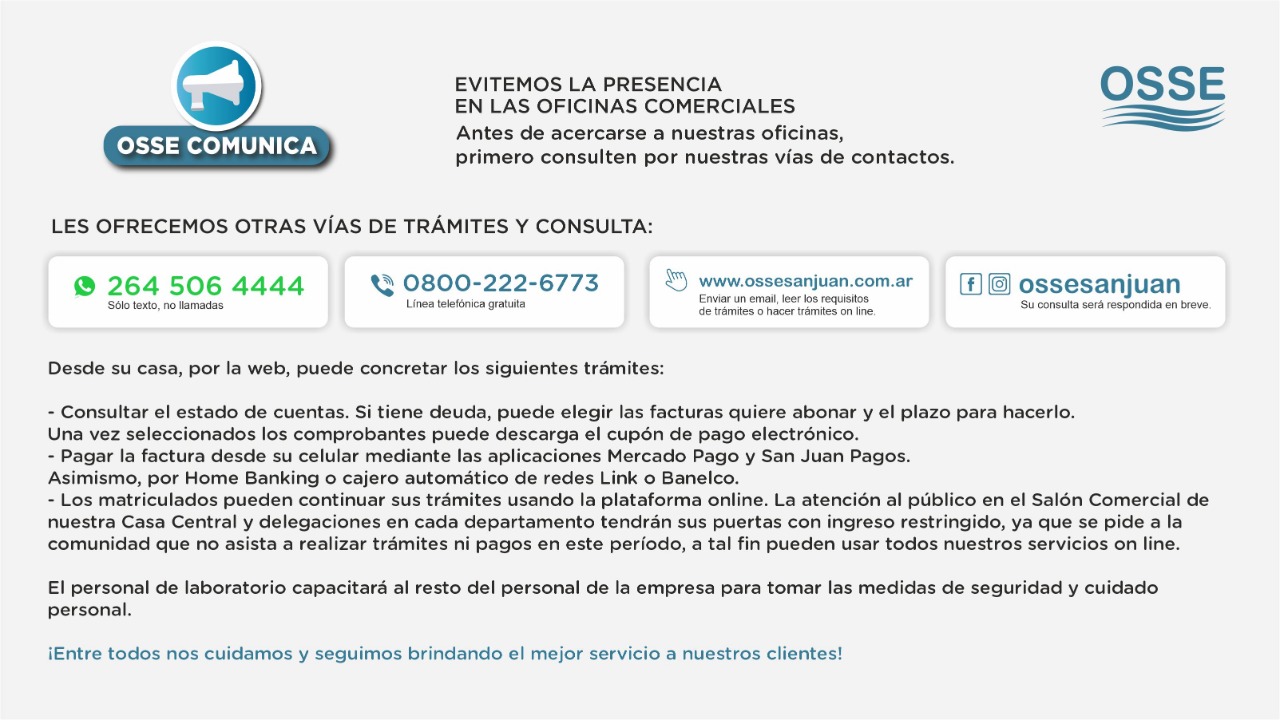 OSSE COMUNICA

EVITEMOS LA PRESENCIA
EN LAS OFICINAS COMERCIALES
Antes de acercarse a nuestras oficinas, primero consulten por nuestras vías de contactos.

OSSE

LES OFRECEMOS OTRAS VÍAS DE TRÁMITES Y CONSULTA:

264 506 4444
Sólo texto, no llamadas

0800-222-6773
Línea telefónica gratuita

www.ossesanjuan.com.ar
Enviar un email, leer los requisitos de trámites o hacer trámites on line.

ossesanjuan
Su consulta será respondida en breve.

Desde su casa, por la web, puede concretar los siguientes trámites:

- Consultar el estado de cuentas. Si tiene deuda, puede elegir las facturas quiere abonar y el plazo para hacerlo. Una vez seleccionados los comprobantes puede descarga el cupón de pago electrónico.
- Pagar la factura desde su celular mediante las aplicaciones Mercado Pago y San Juan Pagos. Asimismo, por Home Banking o cajero automático de redes Link o Banelco.
- Los matriculados pueden continuar sus trámites usando la plataforma online. La atención al público en el Salón Comercial de nuestra Casa Central y delegaciones en cada departamento tendrán sus puertas con ingreso restringido, ya que se pide a la comunidad que no asista a realizar trámites ni pagos en este período, a tal fin pueden usar todos nuestros servicios on line.

El personal de laboratorio capacitará al resto del personal de la empresa para tomar las medidas de seguridad y cuidado personal.

¡Entre todos nos cuidamos y seguimos brindando el mejor servicio a nuestros clientes!